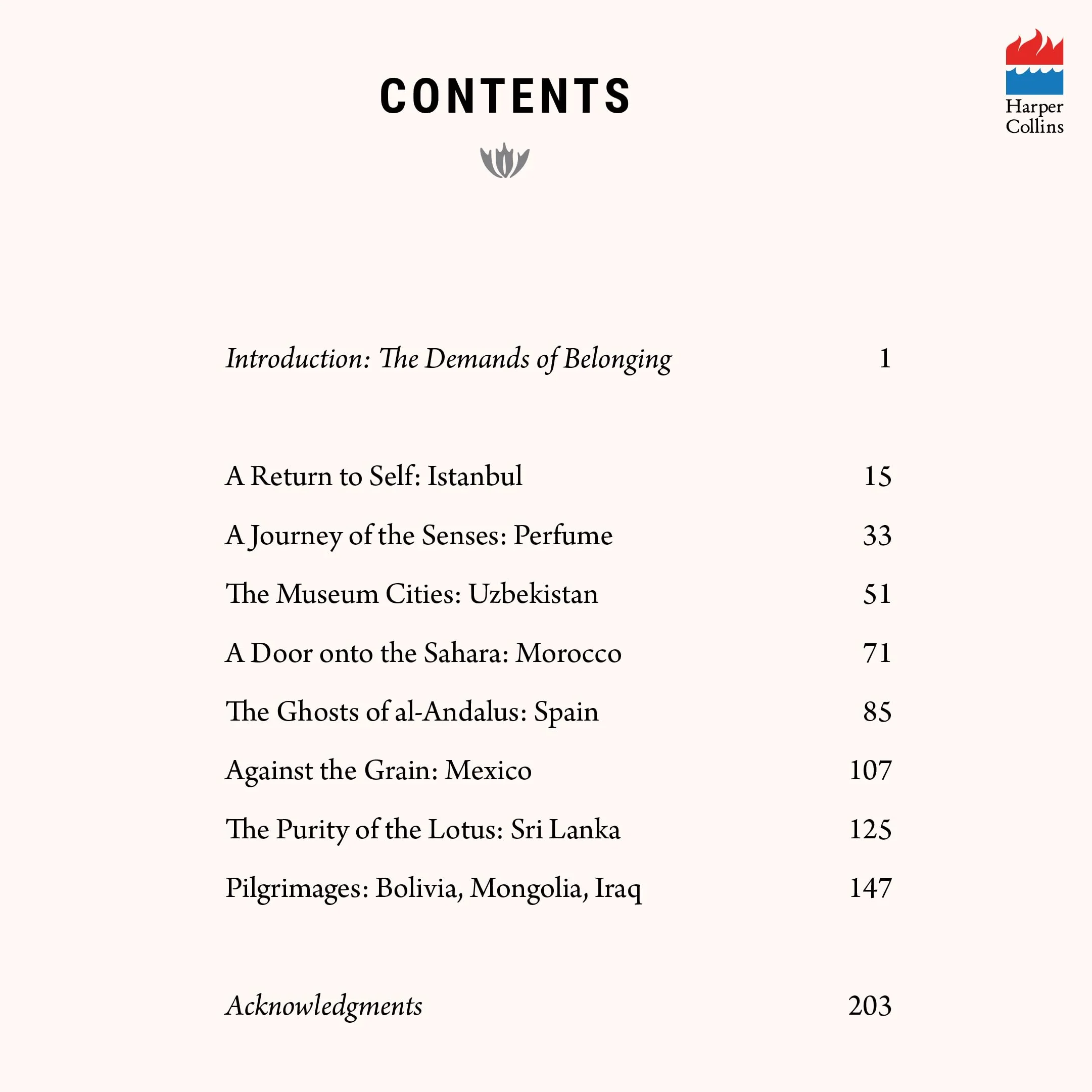 Harper
Collins

CONTENTS

Introduction: The Demands of Belonging 1

A Return to Self: Istanbul 15

A Journey of the Senses: Perfume 33

The Museum Cities: Uzbekistan 51

A Door onto the Sahara: Morocco 71

The Ghosts of al-Andalus: Spain 85

Against the Grain: Mexico 107

The Purity of the Lotus: Sri Lanka 125

Pilgrimages: Bolivia, Mongolia, Iraq 147

Acknowledgments 203